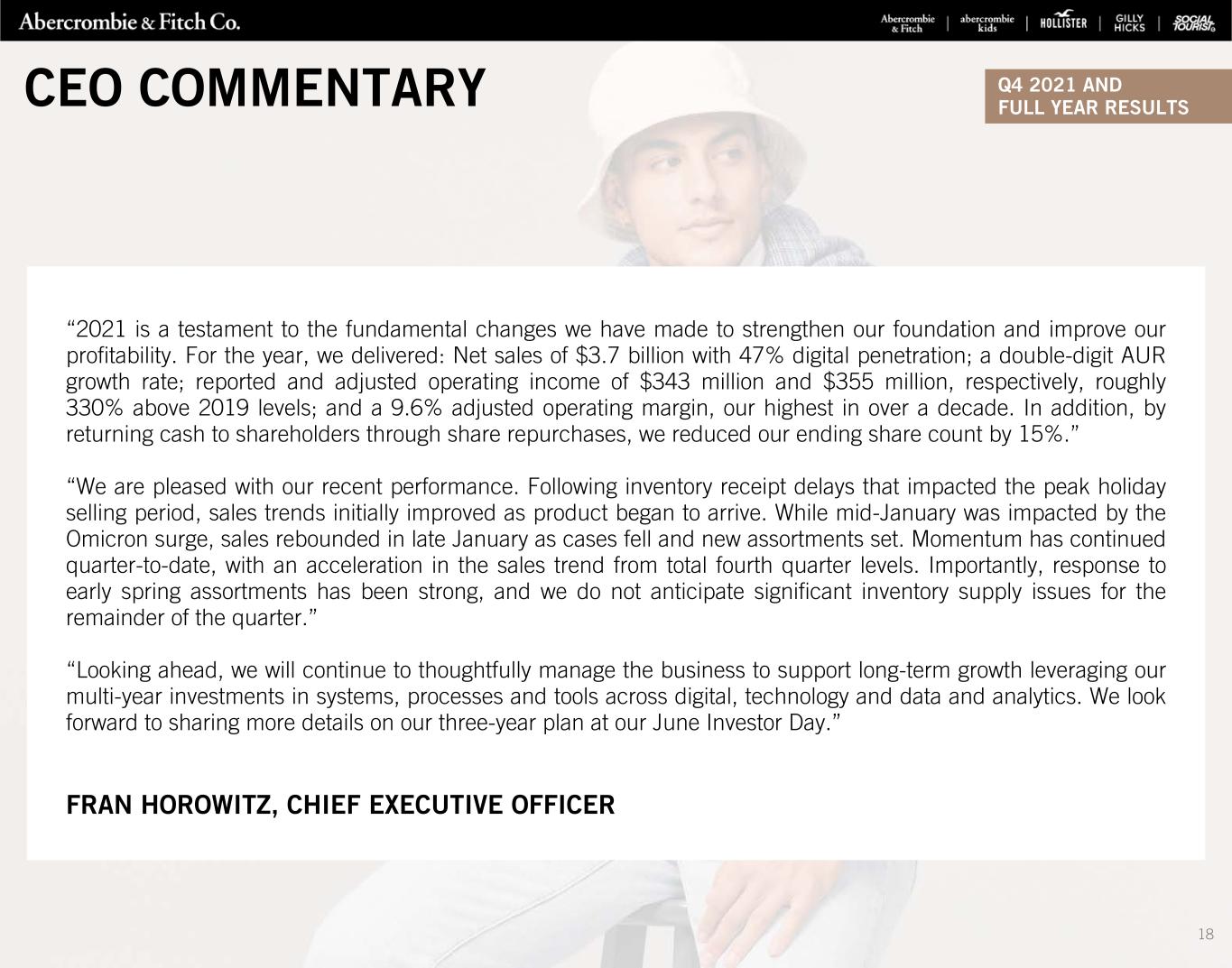 Abercrombie & Fitch Co.

Abercrombie & Fitch | abercrombie kids | HOLLISTER | GILLY HICKS | SOCIAL TOURIST

CEO COMMENTARY

Q4 2021 AND
FULL YEAR RESULTS

"2021 is a testament to the fundamental changes we have made to strengthen our foundation and improve our profitability. For the year, we delivered: Net sales of $3.7 billion with 47% digital penetration; a double-digit AUR growth rate; reported and adjusted operating income of $343 million and $355 million, respectively, roughly 330% above 2019 levels; and a 9.6% adjusted operating margin, our highest in over a decade. In addition, by returning cash to shareholders through share repurchases, we reduced our ending share count by 15%."

"We are pleased with our recent performance. Following inventory receipt delays that impacted the peak holiday selling period, sales trends initially improved as product began to arrive. While mid-January was impacted by the Omicron surge, sales rebounded in late January as cases fell and new assortments set. Momentum has continued quarter-to-date, with an acceleration in the sales trend from total fourth quarter levels. Importantly, response to early spring assortments has been strong, and we do not anticipate significant inventory supply issues for the remainder of the quarter."

"Looking ahead, we will continue to thoughtfully manage the business to support long-term growth leveraging our multi-year investments in systems, processes and tools across digital, technology and data and analytics. We look forward to sharing more details on our three-year plan at our June Investor Day."

FRAN HOROWITZ, CHIEF EXECUTIVE OFFICER

18